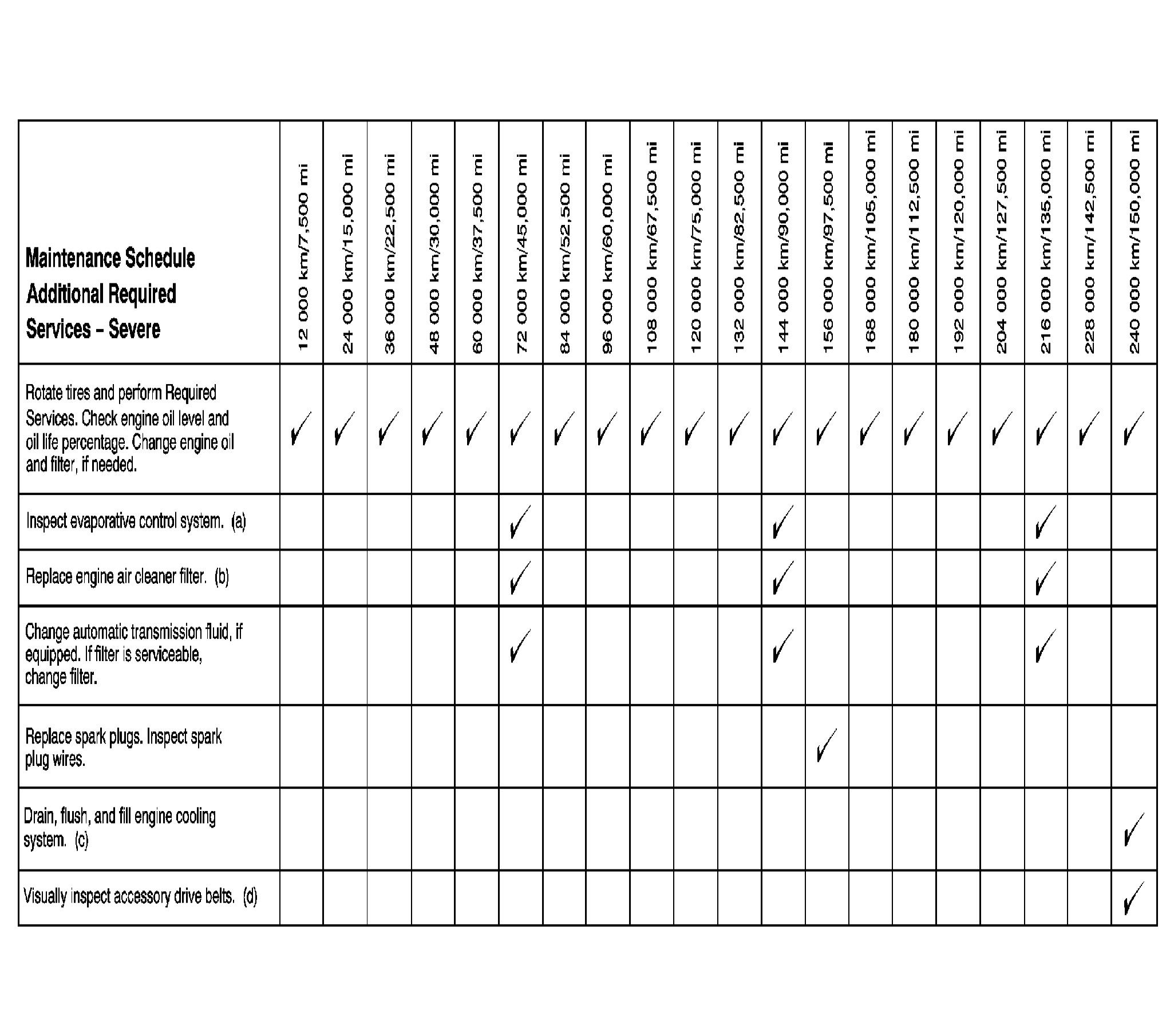 | Maintenance Schedule Additional Required Services – Severe | 12 000 km/7,500 mi | 24 000 km/15,000 mi | 36 000 km/22,500 mi | 48 000 km/30,000 mi | 60 000 km/37,500 mi | 72 000 km/45,000 mi | 84 000 km/52,500 mi | 96 000 km/60,000 mi | 108 000 km/67,500 mi | 120 000 km/75,000 mi | 132 000 km/82,500 mi | 144 000 km/90,000 mi | 156 000 km/97,500 mi | 168 000 km/105,000 mi | 180 000 km/112,500 mi | 192 000 km/120,000 mi | 204 000 km/127,500 mi | 216 000 km/135,000 mi | 228 000 km/142,500 mi | 240 000 km/150,000 mi |
|---|---|---|---|---|---|---|---|---|---|---|---|---|---|---|---|---|---|---|---|---|
| Rotate tires and perform Required Services. Check engine oil level and oil life percentage. Change engine oil and filter, if needed. | ✓ | ✓ | ✓ | ✓ | ✓ | ✓ | ✓ | ✓ | ✓ | ✓ | ✓ | ✓ | ✓ | ✓ | ✓ | ✓ | ✓ | ✓ | ✓ | ✓ |
| Inspect evaporative control system. (a) | | | | | | ✓ | | | | | | ✓ | | | | | | ✓ | | |
| Replace engine air cleaner filter. (b) | | | | | | ✓ | | | | | | ✓ | | | | | | ✓ | | |
| Change automatic transmission fluid, if equipped. If filter is serviceable, change filter. | | | | | | ✓ | | | | | | ✓ | | | | | | ✓ | | |
| Replace spark plugs. Inspect spark plug wires. | | | | | | | | | | | | | ✓ | | | | | | | |
| Drain, flush, and fill engine cooling system. (c) | | | | | | | | | | | | | | | | | | | | ✓ |
| Visually inspect accessory drive belts. (d) | | | | | | | | | | | | | | | | | | | | ✓ |